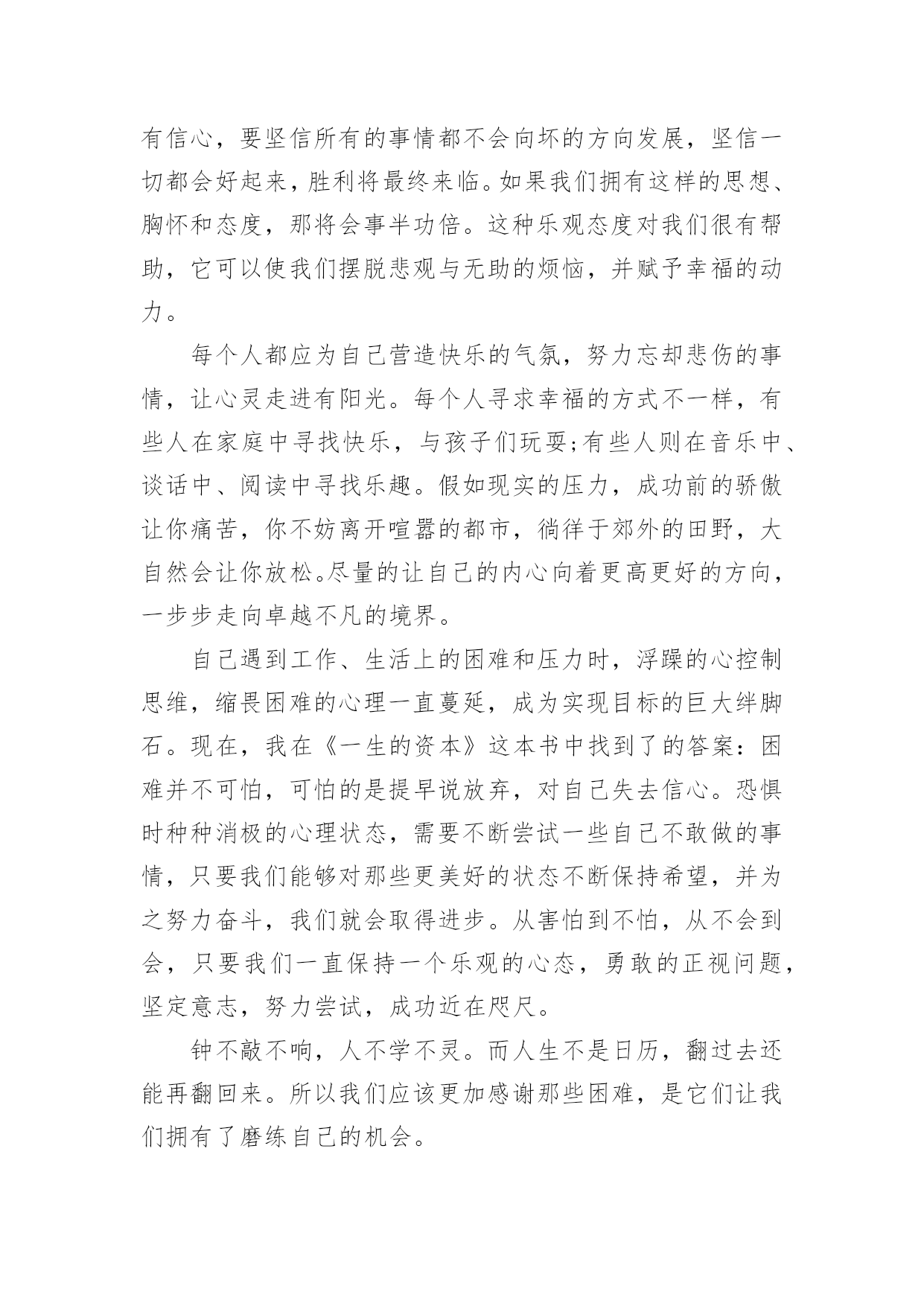 有信心，要坚信所有的事情都不会向坏的方向发展，坚信一切都会好起来，胜利将最终来临。如果我们拥有这样的思想、胸怀和态度，那将会事半功倍。这种乐观态度对我们很有帮助，它可以使我们摆脱悲观与无助的烦恼，并赋予幸福的动力。

每个人都应为自己营造快乐的气氛，努力忘却悲伤的事情，让心灵走进有阳光。每个人寻求幸福的方式不一样，有些人在家庭中寻找快乐，与孩子们玩耍;有些人则在音乐中、谈话中、阅读中寻找乐趣。假如现实的压力，成功前的骄傲让你痛苦，你不妨离开喧嚣的都市，徜徉于郊外的田野，大自然会让你放松。尽量的让自己的内心向着更高更好的方向，一步步走向卓越不凡的境界。

自己遇到工作、生活上的困难和压力时，浮躁的心控制思维，缩畏困难的心理一直蔓延，成为实现目标的巨大绊脚石。现在，我在《一生的资本》这本书中找到了的答案：困难并不可怕，可怕的是提早说放弃，对自己失去信心。恐惧时种种消极的心理状态，需要不断尝试一些自己不敢做的事情，只要我们能够对那些更美好的状态不断保持希望，并为之努力奋斗，我们就会取得进步。从害怕到不怕，从不会到会，只要我们一直保持一个乐观的心态，勇敢的正视问题，坚定意志，努力尝试，成功近在咫尺。

钟不敲不响，人不学不灵。而人生不是日历，翻过去还能再翻回来。所以我们应该更加感谢那些困难，是它们让我们拥有了磨练自己的机会。